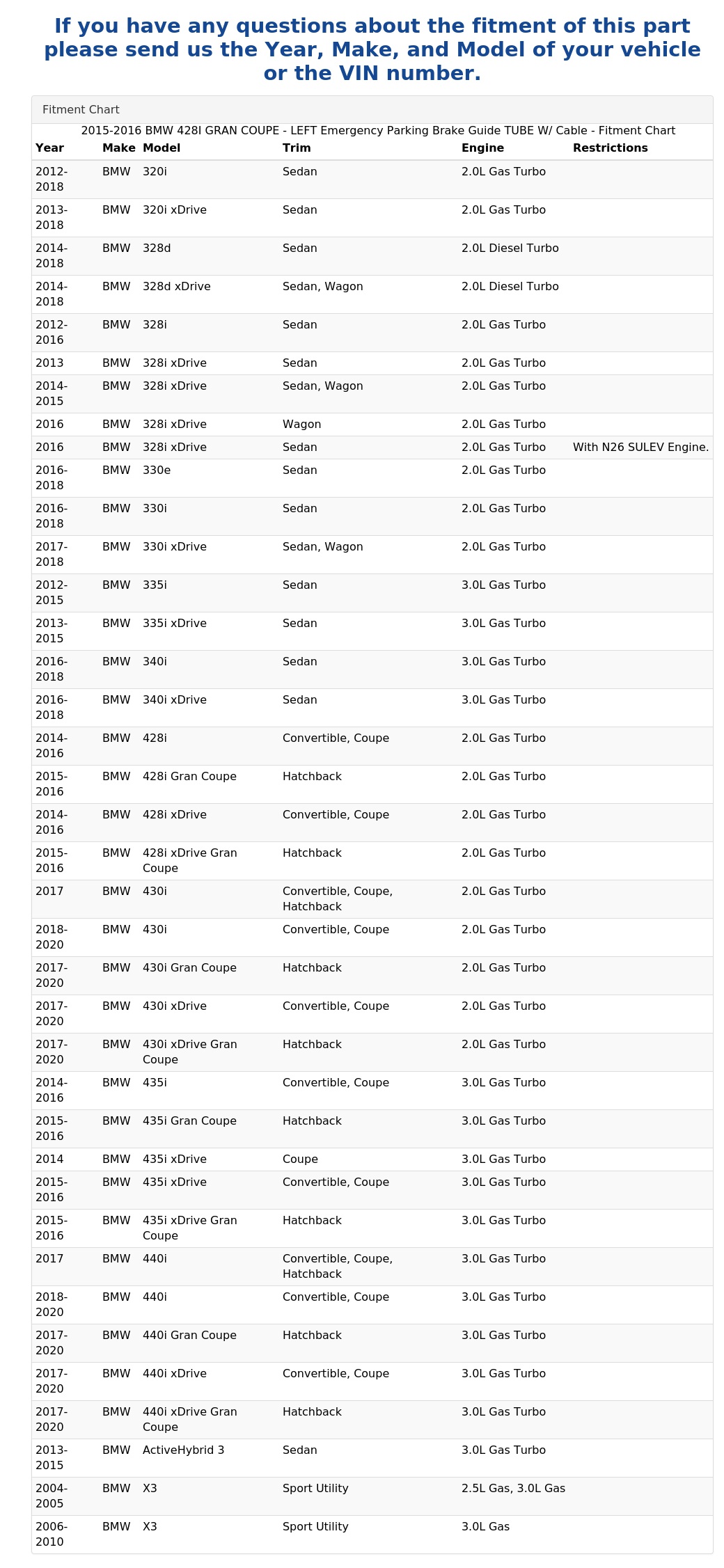 If you have any questions about the fitment of this part please send us the Year, Make, and Model of your vehicle or the VIN number.

Fitment Chart

2015-2016 BMW 428I GRAN COUPE - LEFT Emergency Parking Brake Guide TUBE W/ Cable - Fitment Chart

| Year | Make | Model | Trim | Engine | Restrictions |
|---|---|---|---|---|---|
| 2012-2018 | BMW | 320i | Sedan | 2.0L Gas Turbo | |
| 2013-2018 | BMW | 320i xDrive | Sedan | 2.0L Gas Turbo | |
| 2014-2018 | BMW | 328d | Sedan | 2.0L Diesel Turbo | |
| 2014-2018 | BMW | 328d xDrive | Sedan, Wagon | 2.0L Diesel Turbo | |
| 2012-2016 | BMW | 328i | Sedan | 2.0L Gas Turbo | |
| 2013 | BMW | 328i xDrive | Sedan | 2.0L Gas Turbo | |
| 2014-2015 | BMW | 328i xDrive | Sedan, Wagon | 2.0L Gas Turbo | |
| 2016 | BMW | 328i xDrive | Wagon | 2.0L Gas Turbo | |
| 2016 | BMW | 328i xDrive | Sedan | 2.0L Gas Turbo | With N26 SULEV Engine. |
| 2016-2018 | BMW | 330e | Sedan | 2.0L Gas Turbo | |
| 2016-2018 | BMW | 330i | Sedan | 2.0L Gas Turbo | |
| 2017-2018 | BMW | 330i xDrive | Sedan, Wagon | 2.0L Gas Turbo | |
| 2012-2015 | BMW | 335i | Sedan | 3.0L Gas Turbo | |
| 2013-2015 | BMW | 335i xDrive | Sedan | 3.0L Gas Turbo | |
| 2016-2018 | BMW | 340i | Sedan | 3.0L Gas Turbo | |
| 2016-2018 | BMW | 340i xDrive | Sedan | 3.0L Gas Turbo | |
| 2014-2016 | BMW | 428i | Convertible, Coupe | 2.0L Gas Turbo | |
| 2015-2016 | BMW | 428i Gran Coupe | Hatchback | 2.0L Gas Turbo | |
| 2014-2016 | BMW | 428i xDrive | Convertible, Coupe | 2.0L Gas Turbo | |
| 2015-2016 | BMW | 428i xDrive Gran Coupe | Hatchback | 2.0L Gas Turbo | |
| 2017 | BMW | 430i | Convertible, Coupe, Hatchback | 2.0L Gas Turbo | |
| 2018-2020 | BMW | 430i | Convertible, Coupe | 2.0L Gas Turbo | |
| 2017-2020 | BMW | 430i Gran Coupe | Hatchback | 2.0L Gas Turbo | |
| 2017-2020 | BMW | 430i xDrive | Convertible, Coupe | 2.0L Gas Turbo | |
| 2017-2020 | BMW | 430i xDrive Gran Coupe | Hatchback | 2.0L Gas Turbo | |
| 2014-2016 | BMW | 435i | Convertible, Coupe | 3.0L Gas Turbo | |
| 2015-2016 | BMW | 435i Gran Coupe | Hatchback | 3.0L Gas Turbo | |
| 2014 | BMW | 435i xDrive | Coupe | 3.0L Gas Turbo | |
| 2015-2016 | BMW | 435i xDrive | Convertible, Coupe | 3.0L Gas Turbo | |
| 2015-2016 | BMW | 435i xDrive Gran Coupe | Hatchback | 3.0L Gas Turbo | |
| 2017 | BMW | 440i | Convertible, Coupe, Hatchback | 3.0L Gas Turbo | |
| 2018-2020 | BMW | 440i | Convertible, Coupe | 3.0L Gas Turbo | |
| 2017-2020 | BMW | 440i Gran Coupe | Hatchback | 3.0L Gas Turbo | |
| 2017-2020 | BMW | 440i xDrive | Convertible, Coupe | 3.0L Gas Turbo | |
| 2017-2020 | BMW | 440i xDrive Gran Coupe | Hatchback | 3.0L Gas Turbo | |
| 2013-2015 | BMW | ActiveHybrid 3 | Sedan | 3.0L Gas Turbo | |
| 2004-2005 | BMW | X3 | Sport Utility | 2.5L Gas, 3.0L Gas | |
| 2006-2010 | BMW | X3 | Sport Utility | 3.0L Gas | |